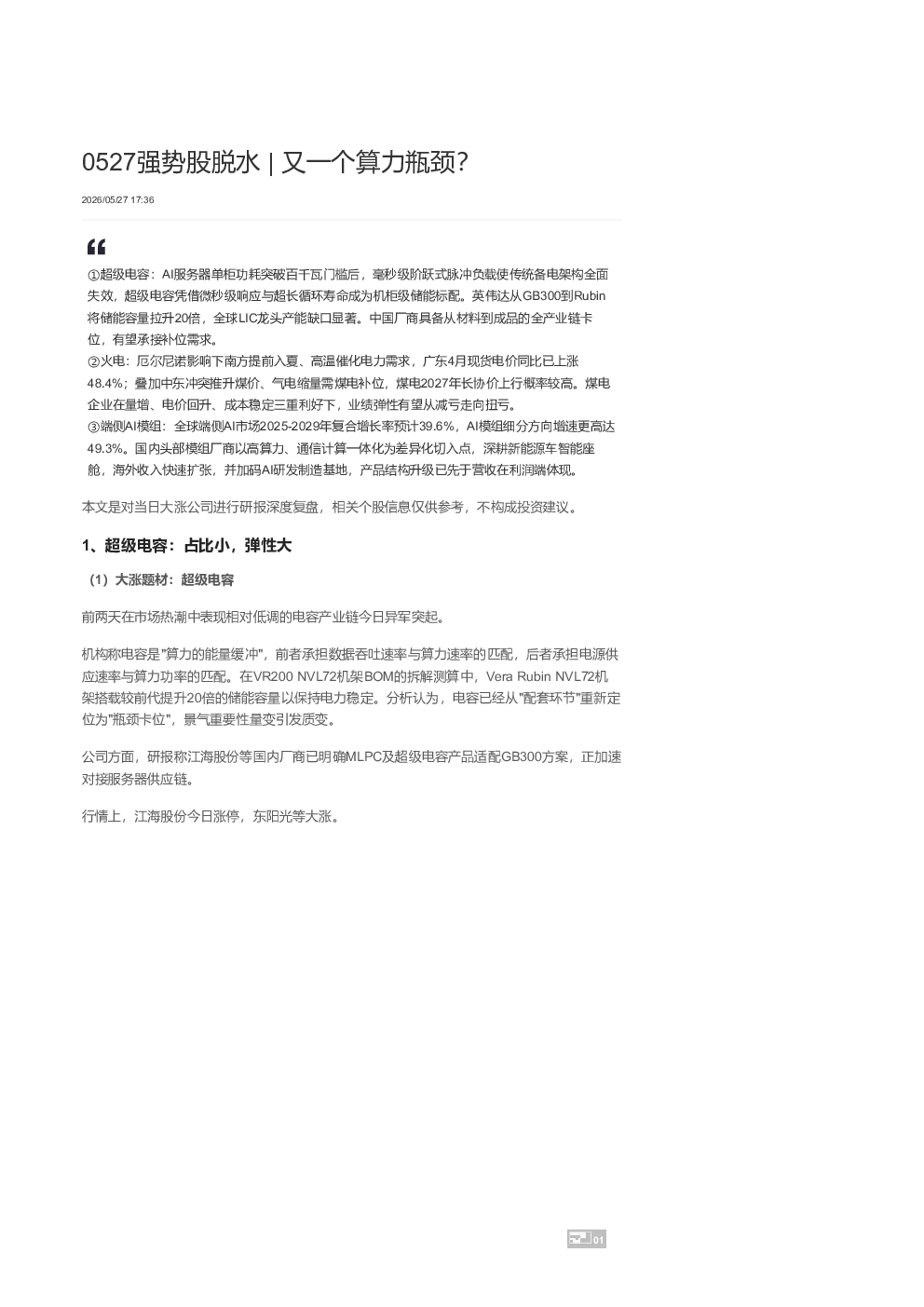 0527强势股脱水 | 又一个算力瓶颈?

2026/05/27 17:36

①超级电容：AI服务器单柜功耗突破百千瓦门槛后，毫秒级阶跃式脉冲负载使传统备电架构全面失效，超级电容凭借微秒级响应与超长循环寿命成为机柜级储能标配。英伟达从GB300到Rubin将储能容量拉升20倍，全球LIC龙头产能缺口显著。中国厂商具备从材料到成品的全产业链卡位，有望承接补位需求。
②火电：厄尔尼诺影响下南方提前入夏、高温催化电力需求，广东4月现货电价同比已上涨48.4%；叠加中东冲突推升煤价、气电缩量需煤电补位，煤电2027年长协价上行概率较高。煤电企业在量增、电价回升、成本稳定三重利好下，业绩弹性有望从减亏走向扭亏。
③端侧AI模组：全球端侧AI市场2025-2029年复合增长率预计39.6%，AI模组细分方向增速更高达49.3%。国内头部模组厂商以高算力、通信计算一体化为差异化切入点，深耕新能源车智能座舱，海外收入快速扩张，并加码AI研发制造基地，产品结构升级已先于营收在利润端体现。

本文是对当日大涨公司进行研报深度复盘，相关个股信息仅供参考，不构成投资建议。

1、超级电容：占比小，弹性大

（1）大涨题材：超级电容

前两天在市场热潮中表现相对低调的电容产业链今日异军突起。

机构称电容是"算力的能量缓冲"，前者承担数据吞吐速率与算力速率的匹配，后者承担电源供应速率与算力功率的匹配。在VR200 NVL72机架BOM的拆解测算中，Vera Rubin NVL72机架搭载较前代提升20倍的储能容量以保持电力稳定。分析认为，电容已经从"配套环节"重新定位为"瓶颈卡位"，景气重要性量变引发质变。

公司方面，研报称江海股份等国内厂商已明确MLPC及超级电容产品适配GB300方案，正加速对接服务器供应链。

行情上，江海股份今日涨停，东阳光等大涨。

01